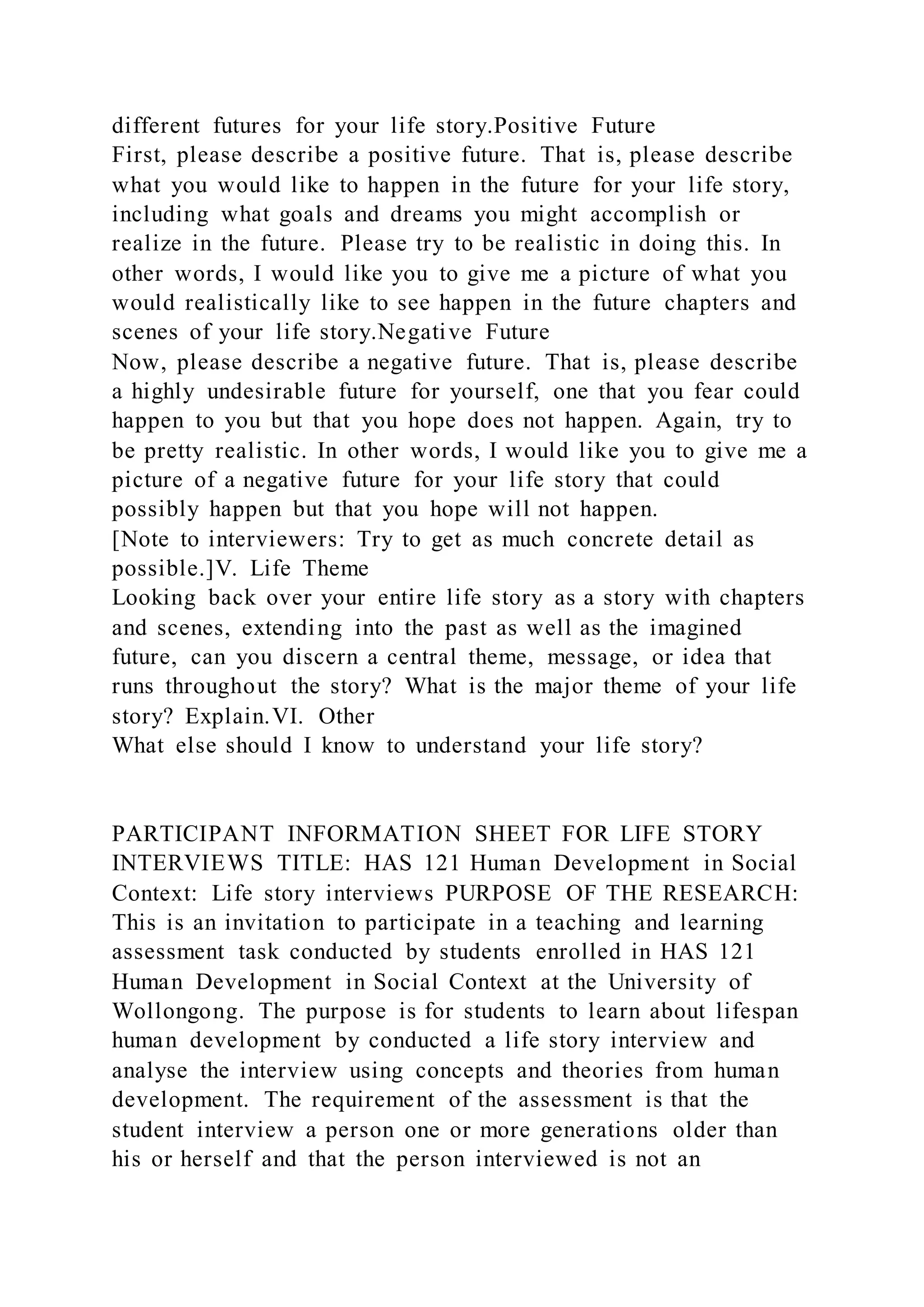 different futures for your life story.Positive Future
First, please describe a positive future. That is, please describe what you would like to happen in the future for your life story, including what goals and dreams you might accomplish or realize in the future. Please try to be realistic in doing this. In other words, I would like you to give me a picture of what you would realistically like to see happen in the future chapters and scenes of your life story.Negative Future
Now, please describe a negative future. That is, please describe a highly undesirable future for yourself, one that you fear could happen to you but that you hope does not happen. Again, try to be pretty realistic. In other words, I would like you to give me a picture of a negative future for your life story that could possibly happen but that you hope will not happen.
[Note to interviewers: Try to get as much concrete detail as possible.]V. Life Theme
Looking back over your entire life story as a story with chapters and scenes, extending into the past as well as the imagined future, can you discern a central theme, message, or idea that runs throughout the story? What is the major theme of your life story? Explain.VI. Other
What else should I know to understand your life story?

PARTICIPANT INFORMATION SHEET FOR LIFE STORY INTERVIEWS TITLE: HAS 121 Human Development in Social Context: Life story interviews PURPOSE OF THE RESEARCH: This is an invitation to participate in a teaching and learning assessment task conducted by students enrolled in HAS 121 Human Development in Social Context at the University of Wollongong. The purpose is for students to learn about lifespan human development by conducted a life story interview and analyse the interview using concepts and theories from human development. The requirement of the assessment is that the student interview a person one or more generations older than his or herself and that the person interviewed is not an